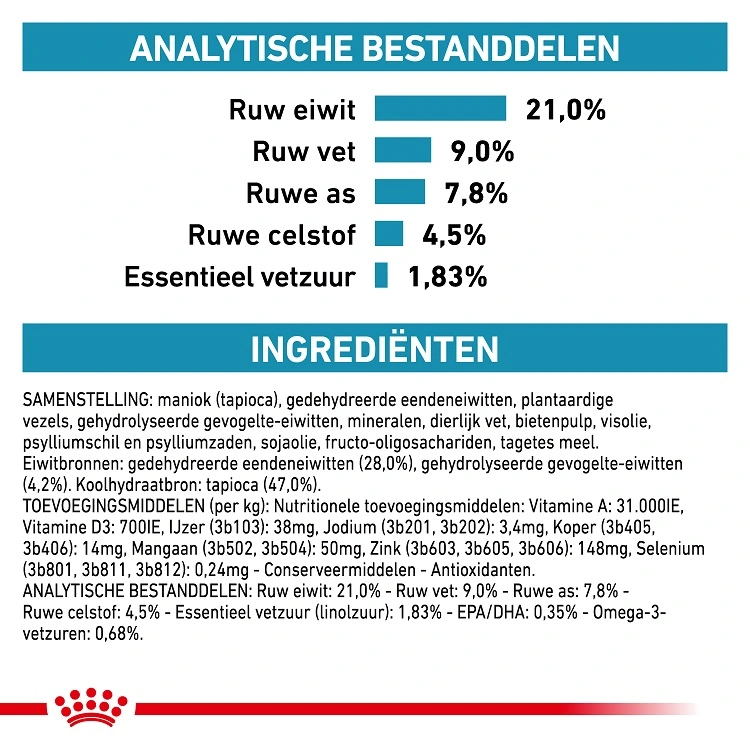 ANALYTISCHE BESTANDDELEN

Ruw eiwit 21,0%
Ruw vet 9,0%
Ruwe as 7,8%
Ruwe celstof 4,5%
Essentieel vetzuur 1,83%

INGREDIËNTEN

SAMENSTELLING: maniok (tapioca), gedehydreerde eendeneiwitten, plantaardige vezels, gehydrolyseerde gevogelte-eiwitten, mineralen, dierlijk vet, bietenpulp, visolie, psylliumschil en psylliumzaden, sojaolie, fructo-oligosachariden, tagetes meel.
Eiwitbronnen: gedehydreerde eendeneiwitten (28,0%), gehydrolyseerde gevogelte-eiwitten (4,2%). Koolhydraatbron: tapioca (47,0%).
TOEVOEGINGSMIDDELEN (per kg): Nutritionele toevoegingsmiddelen: Vitamine A: 31.000IE, Vitamine D3: 700IE, IJzer (3b103): 38mg, Jodium (3b201, 3b202): 3,4mg, Koper (3b405, 3b406): 14mg, Mangaan (3b502, 3b504): 50mg, Zink (3b603, 3b605, 3b606): 148mg, Selenium (3b801, 3b811, 3b812): 0,24mg - Conserveermiddelen - Antioxidanten.
ANALYTISCHE BESTANDDELEN: Ruw eiwit: 21,0% - Ruw vet: 9,0% - Ruwe as: 7,8% - Ruwe celstof: 4,5% - Essentieel vetzuur (linolzuur): 1,83% - EPA/DHA: 0,35% - Omega-3-vetzuren: 0,68%.